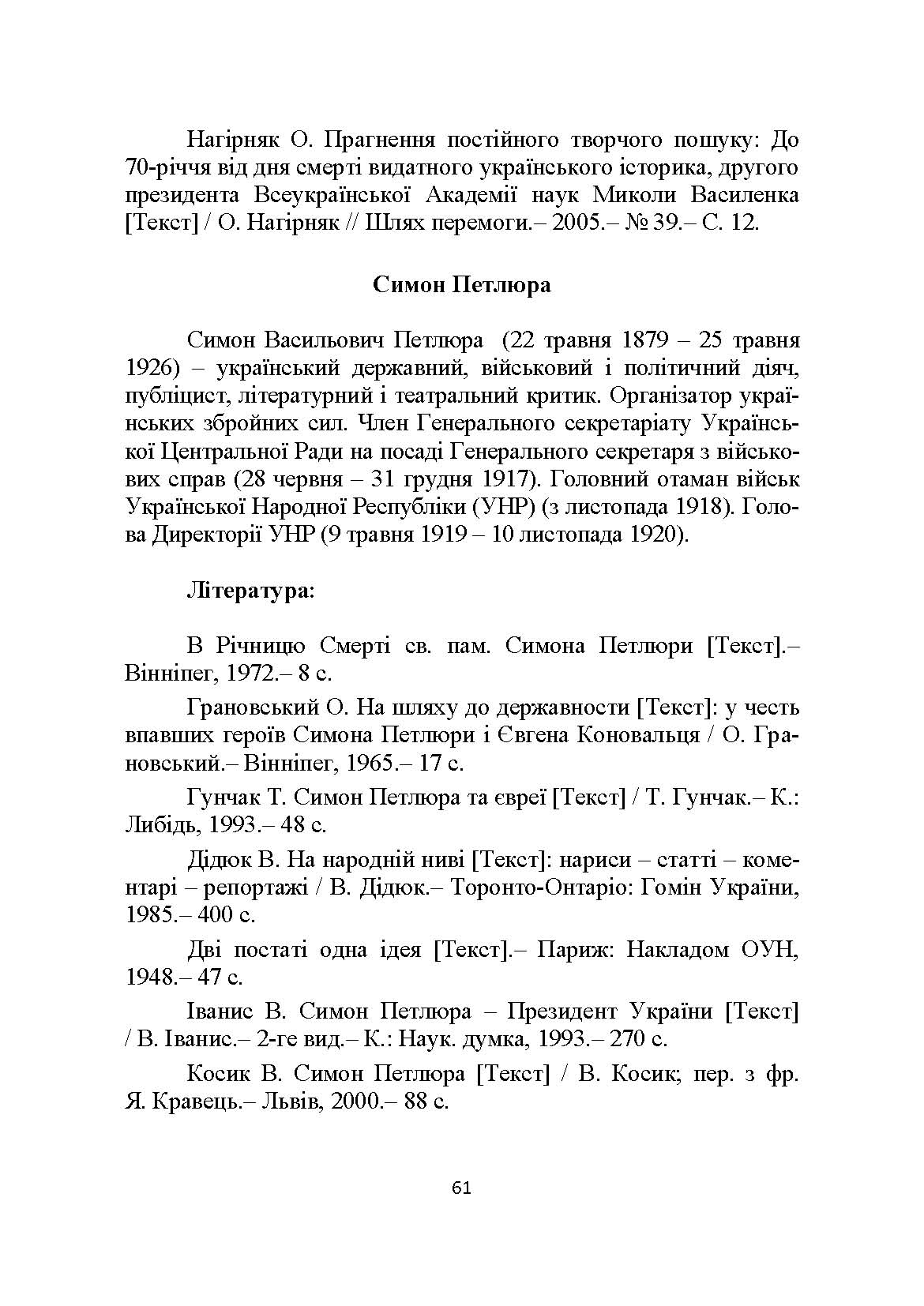 Нагірняк О. Прагнення постійного творчого пошуку: До 70-річчя від дня смерті видатного українського історика, другого президента Всеукраїнської Академії наук Миколи Василенка [Текст] / О. Нагірняк // Шлях перемоги.– 2005.– № 39.– С. 12.

Симон Петлюра

Симон Васильович Петлюра (22 травня 1879 – 25 травня 1926) – український державний, військовий і політичний діяч, публіцист, літературний і театральний критик. Організатор українських збройних сил. Член Генерального секретаріату Української Центральної Ради на посаді Генерального секретаря з військових справ (28 червня – 31 грудня 1917). Головний отаман військ Української Народної Республіки (УНР) (з листопада 1918). Голова Директорії УНР (9 травня 1919 – 10 листопада 1920).

Література:

В Річницю Смерті св. пам. Симона Петлюри [Текст].– Вінніпег, 1972.– 8 с.

Грановський О. На шляху до державности [Текст]: у честь впавших героїв Симона Петлюри і Євгена Коновальця / О. Грановський.– Вінніпег, 1965.– 17 с.

Гунчак Т. Симон Петлюра та євреї [Текст] / Т. Гунчак.– К.: Либідь, 1993.– 48 с.

Дідюк В. На народній ниві [Текст]: нариси – статті – коментарі – репортажі / В. Дідюк.– Торонто-Онтаріо: Гомін України, 1985.– 400 с.

Дві постаті одна ідея [Текст].– Париж: Накладом ОУН, 1948.– 47 с.

Іванис В. Симон Петлюра – Президент України [Текст] / В. Іванис.– 2-ге вид.– К.: Наук. думка, 1993.– 270 с.

Косик В. Симон Петлюра [Текст] / В. Косик; пер. з фр. Я. Кравець.– Львів, 2000.– 88 с.

61